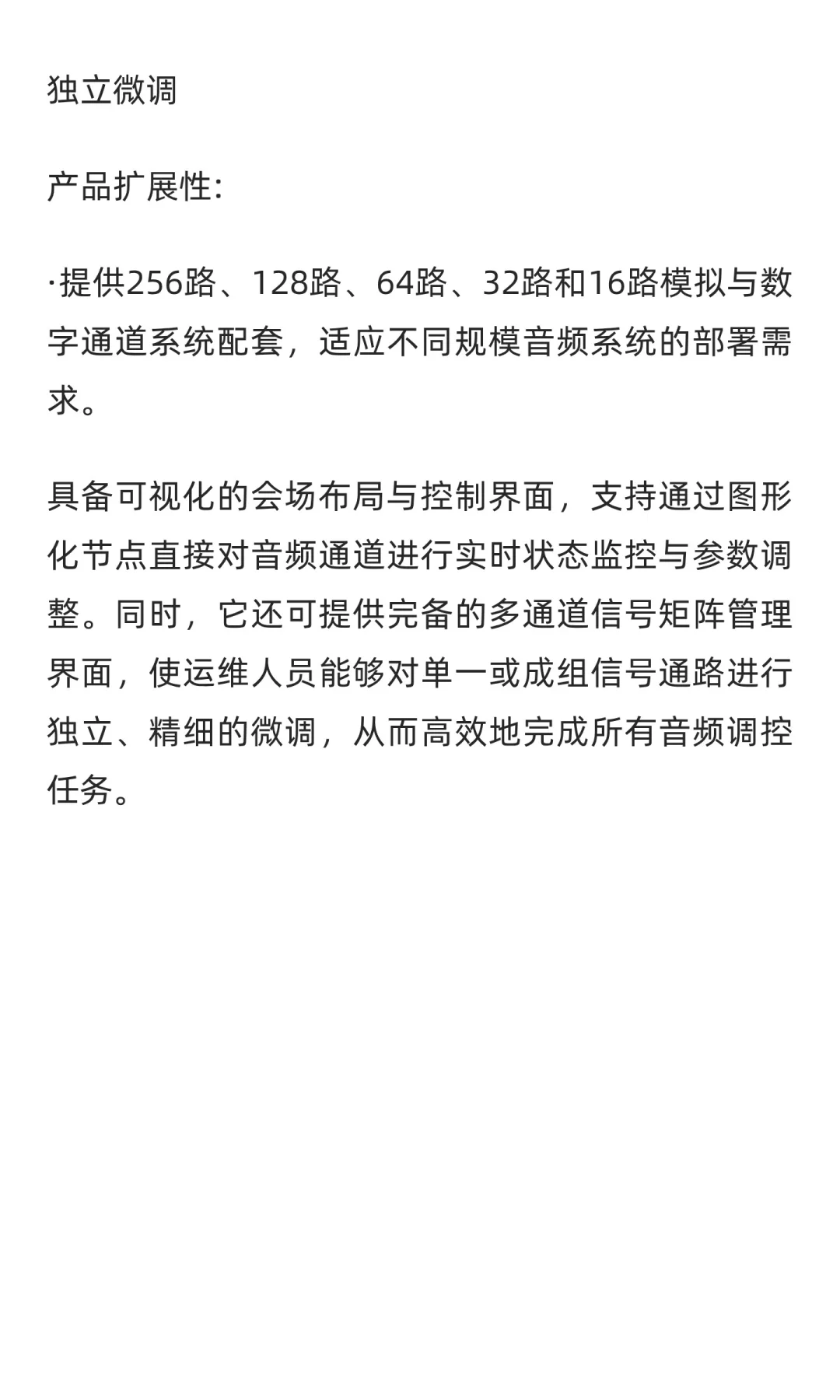 独立微调

产品扩展性:

·提供256路、128路、64路、32路和16路模拟与数字通道系统配套，适应不同规模音频系统的部署需求。

具备可视化的会场布局与控制界面，支持通过图形化节点直接对音频通道进行实时状态监控与参数调整。同时，它还可提供完备的多通道信号矩阵管理界面，使运维人员能够对单一或成组信号通路进行独立、精细的微调，从而高效地完成所有音频调控任务。